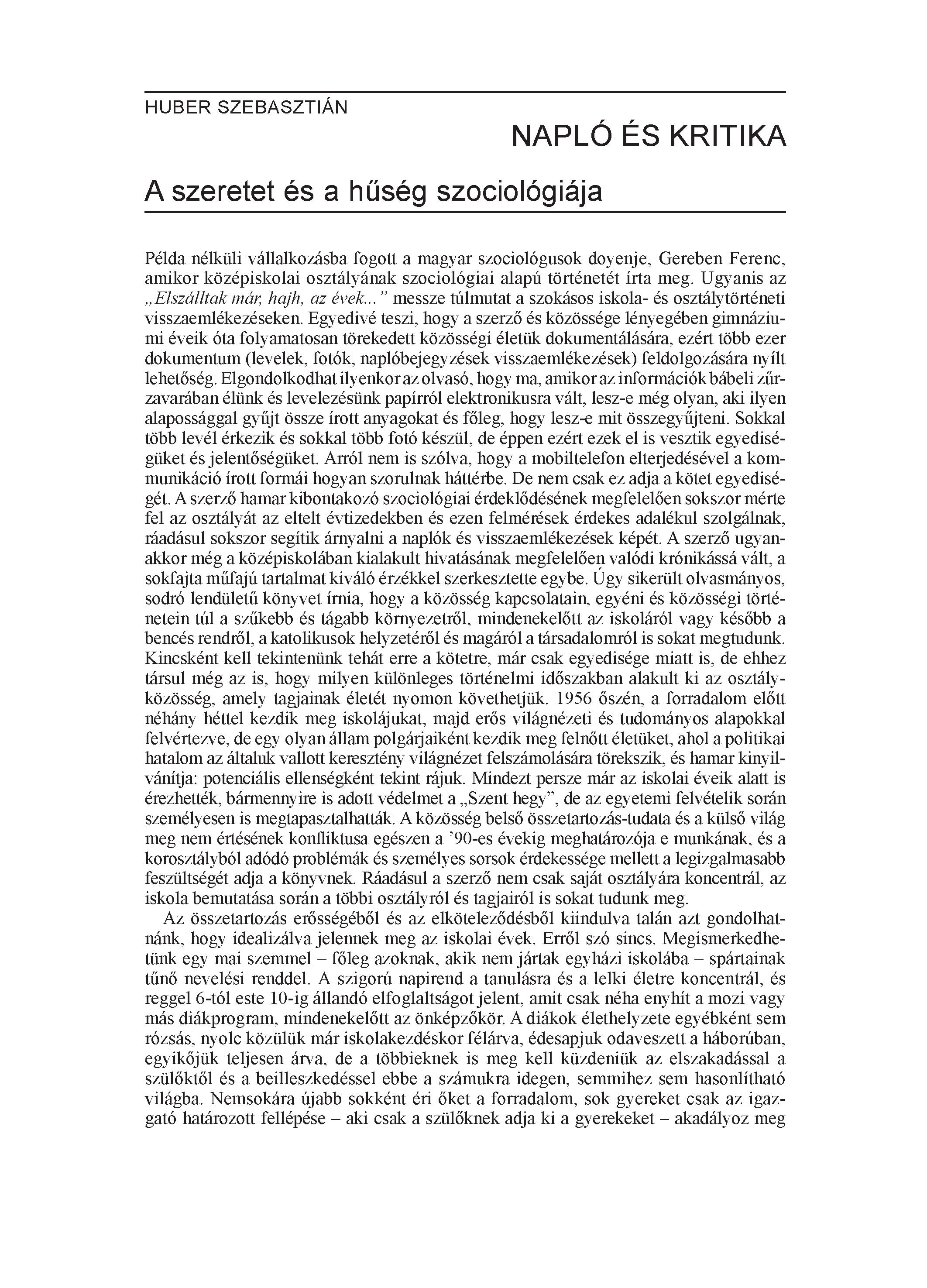 HUBER SZEBASZTIÁN

NAPLÓ ÉS KRITIKA

A szeretet és a hűség szociológiája

Példa nélküli vállalkozásba fogott a magyar szociológusok doyenje, Gereben Ferenc, amikor középiskolai osztályának szociológiai alapú történetét írta meg. Ugyanis az „Elszálltak már, hajh, az évek...” messze túlmutat a szokásos iskola- és osztálytörténeti visszaemlékezéseken. Egyedivé teszi, hogy a szerző és közössége lényegében gimnáziumi éveik óta folyamatosan törekedett közösségi életük dokumentálására, ezért több ezer dokumentum (levelek, fotók, naplóbejegyzések visszaemlékezések) feldolgozására nyílt lehetőség. Elgondolkodhat ilyenkor az olvasó, hogy ma, amikor az információk bábeli zűrzavarában élünk és levelezésünk papírról elektronikusra vált, lesz-e még olyan, aki ilyen alapossággal gyűjt össze írott anyagokat és főleg, hogy lesz-e mit összegyűjteni. Sokkal több levél érkezik és sokkal több fotó készül, de éppen ezért ezek el is vesztik egyediségüket és jelentőségüket. Arról nem is szólva, hogy a mobiltelefon elterjedésével a kommunikáció írott formái hogyan szorulnak háttérbe. De nem csak ez adja a kötet egyediségét. A szerző hamar kibontakozó szociológiai érdeklődésének megfelelően sokszor mérte fel az osztályát az eltelt évtizedekben és ezen felmérések érdekes adalékul szolgálnak, ráadásul sokszor segítik árnyalni a naplók és visszaemlékezések képét. A szerző ugyanakkor még a középiskolában kialakult hivatásának megfelelően valódi krónikássá vált, a sokfajta műfajú tartalmat kiváló érzékkel szerkesztette egybe. Úgy sikerült olvasmányos, sodró lendületű könyvet írnia, hogy a közösség kapcsolatain, egyéni és közösségi történetein túl a szűkebb és tágabb környezetről, mindenekelőtt az iskoláról vagy később a bencés rendről, a katolikusok helyzetéről és magáról a társadalomról is sokat megtudunk. Kincsként kell tekintenünk tehát erre a kötetre, már csak egyedisége miatt is, de ehhez társul még az is, hogy milyen különleges történelmi időszakban alakult ki az osztályközösség, amely tagjainak életét nyomon követhetjük. 1956 őszén, a forradalom előtt néhány héttel kezdik meg iskolájukat, majd erős világnézeti és tudományos alapokkal felvértezve, de egy olyan állam polgárjaiként kezdik meg felnőtt életüket, ahol a politikai hatalom az általuk vallott keresztény világnézet felszámolására törekszik, és hamar kinyilvánítja: potenciális ellenségként tekint rájuk. Mindezt persze már az iskolai éveik alatt is érezhették, bármennyire is adott védelmet a „Szent hegy”, de az egyetemi felvételik során személyesen is megtapasztalhatták. A közösség belső összetartozás-tudata és a külső világ meg nem értésének konfliktusa egészen a ’90-es évekig meghatározója e munkának, és a korosztályból adódó problémák és személyes sorsok érdekessége mellett a legizgalmasabb feszültségét adja a könyvnek. Ráadásul a szerző nem csak saját osztályára koncentrál, az iskola bemutatása során a többi osztályról és tagjairól is sokat tudunk meg.

Az összetartozás erősségéből és az elköteleződésből kiindulva talán azt gondolhatnánk, hogy idealizálva jelennek meg az iskolai évek. Erről szó sincs. Megismerkedhetünk egy mai szemmel – főleg azoknak, akik nem jártak egyházi iskolába – spártainak tűnő nevelési renddel. A szigorú napirend a tanulásra és a lelki életre koncentrál, és reggel 6-tól este 10-ig állandó elfoglaltságot jelent, amit csak néha enyhít a mozi vagy más diákprogram, mindenekelőtt az önképzőkör. A diákok élethelyzete egyébként sem rózsás, nyolc közülük már iskolakezdéskor félárva, édesapjuk odaveszett a háborúban, egyikőjük teljesen árva, de a többieknek is meg kell küzdeniük az elszakadással a szülőktől és a beilleszkedéssel ebbe a számukra idegen, semmihez sem hasonlítható világba. Nemsokára újabb sokként éri őket a forradalom, sok gyereket csak az igazgató határozott fellépése – aki csak a szülőknek adja ki a gyerekeket – akadályoz meg